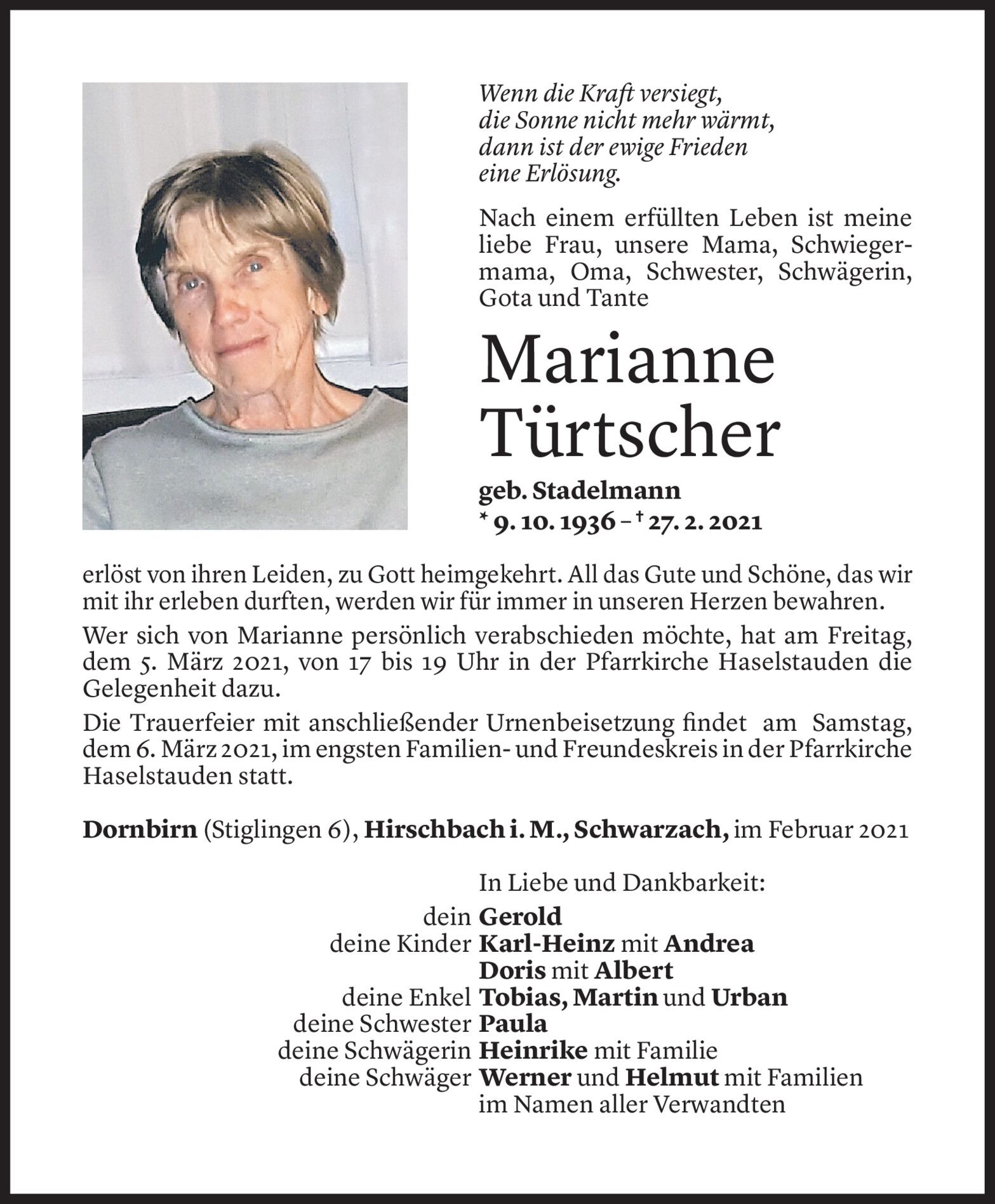 Wenn die Kraft versiegt,
die Sonne nicht mehr wärmt,
dann ist der ewige Frieden
eine Erlösung.

Nach einem erfüllten Leben ist meine liebe Frau, unsere Mama, Schwiegermama, Oma, Schwester, Schwägerin, Gota und Tante

Marianne
Türtscher

geb. Stadelmann
* 9. 10. 1936 – † 27. 2. 2021

erlöst von ihren Leiden, zu Gott heimgekehrt. All das Gute und Schöne, das wir mit ihr erleben durften, werden wir für immer in unseren Herzen bewahren.

Wer sich von Marianne persönlich verabschieden möchte, hat am Freitag, dem 5. März 2021, von 17 bis 19 Uhr in der Pfarrkirche Haselstauden die Gelegenheit dazu.

Die Trauerfeier mit anschließender Urnenbeisetzung findet am Samstag, dem 6. März 2021, im engsten Familien- und Freundeskreis in der Pfarrkirche Haselstauden statt.

Dornbirn (Stiglingen 6), Hirschbach i. M., Schwarzach, im Februar 2021

In Liebe und Dankbarkeit:
dein Gerold
deine Kinder Karl-Heinz mit Andrea
Doris mit Albert
deine Enkel Tobias, Martin und Urban
deine Schwester Paula
deine Schwägerin Heinrike mit Familie
deine Schwäger Werner und Helmut mit Familien
im Namen aller Verwandten